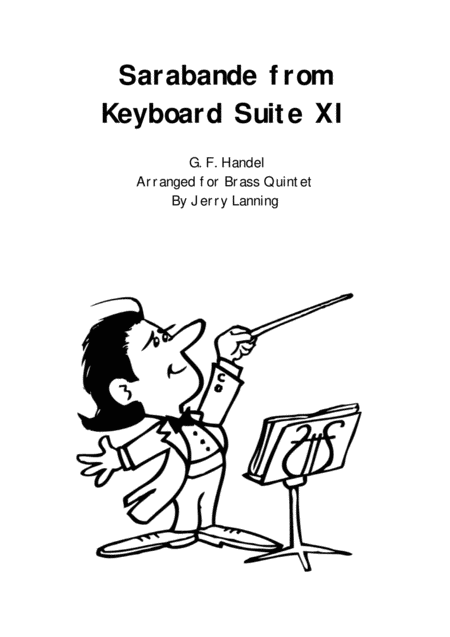 Sarabande from
Keyboard Suite XI

G. F. Handel
Arranged for Brass Quintet
By Jerry Lanning